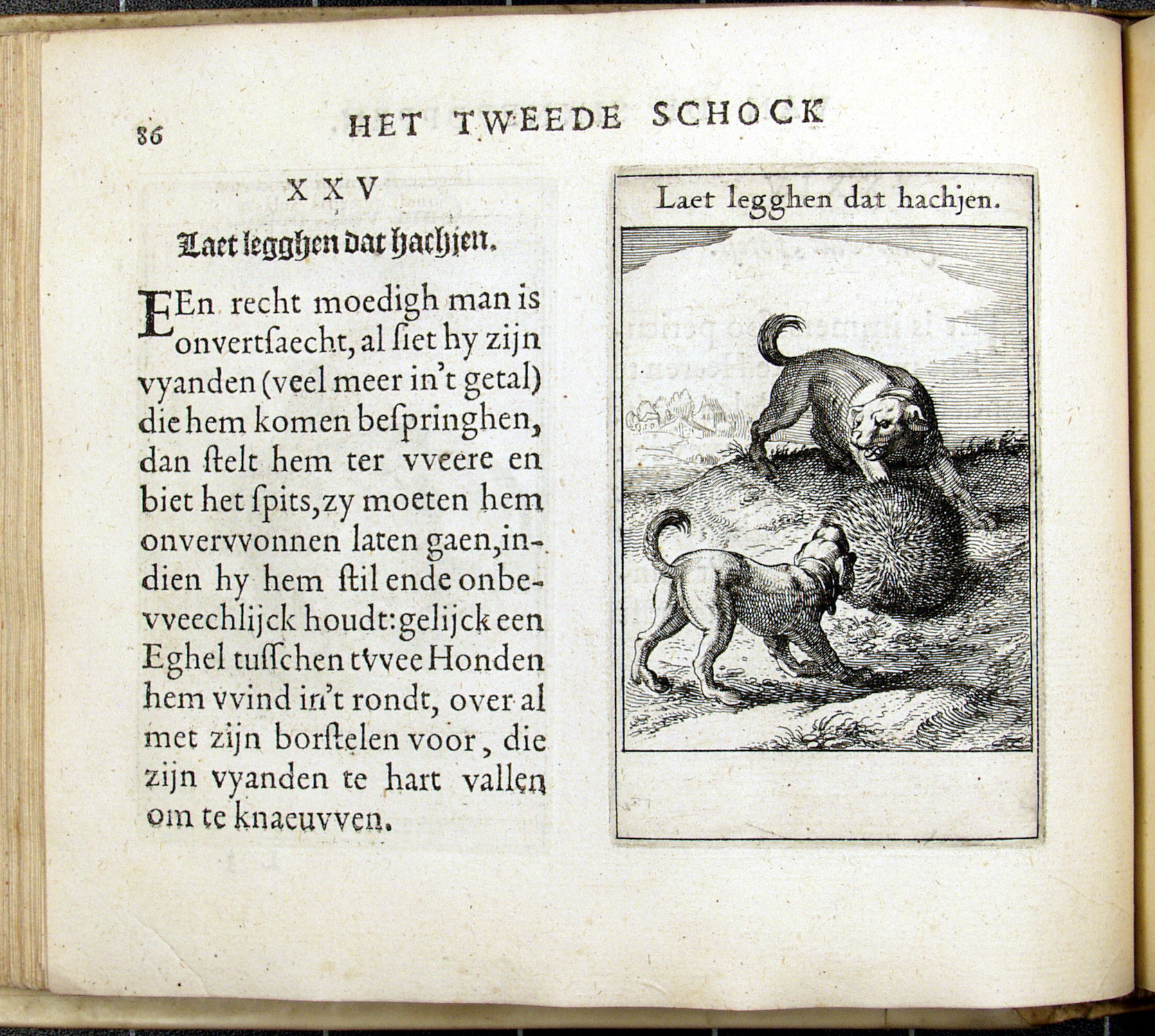 86 HET TWEEDE SCHOCK

XXV

Laet legghen dat hachjen.

EEn recht moedigh man is onvertſaecht, al ſiet hy zijn vyanden (veel meer in't getal) die hem komen beſpringhen, dan ſtelt hem ter vveere en biet het ſpits, zy moeten hem onvervvonnen laten gaen, indien hy hem ſtil ende onbevveechlijck houdt: gelijck een Eghel tuſſchen tvvee Honden hem vvind in't rondt, over al met zijn borſtelen voor, die zijn vyanden te hart vallen om te knaeuvven.

Laet legghen dat hachjen.